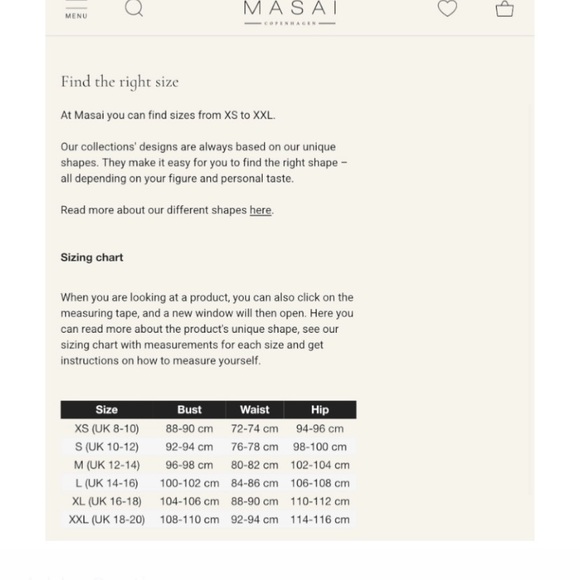 MENU

MASAI
COPENHAGEN

Find the right size

At Masai you can find sizes from XS to XXL.

Our collections' designs are always based on our unique shapes. They make it easy for you to find the right shape – all depending on your figure and personal taste.

Read more about our different shapes here.

Sizing chart

When you are looking at a product, you can also click on the measuring tape, and a new window will then open. Here you can read more about the product's unique shape, see our sizing chart with measurements for each size and get instructions on how to measure yourself.

| Size | Bust | Waist | Hip |
|---|---|---|---|
| XS (UK 8-10) | 88-90 cm | 72-74 cm | 94-96 cm |
| S (UK 10-12) | 92-94 cm | 76-78 cm | 98-100 cm |
| M (UK 12-14) | 96-98 cm | 80-82 cm | 102-104 cm |
| L (UK 14-16) | 100-102 cm | 84-86 cm | 106-108 cm |
| XL (UK 16-18) | 104-106 cm | 88-90 cm | 110-112 cm |
| XXL (UK 18-20) | 108-110 cm | 92-94 cm | 114-116 cm |